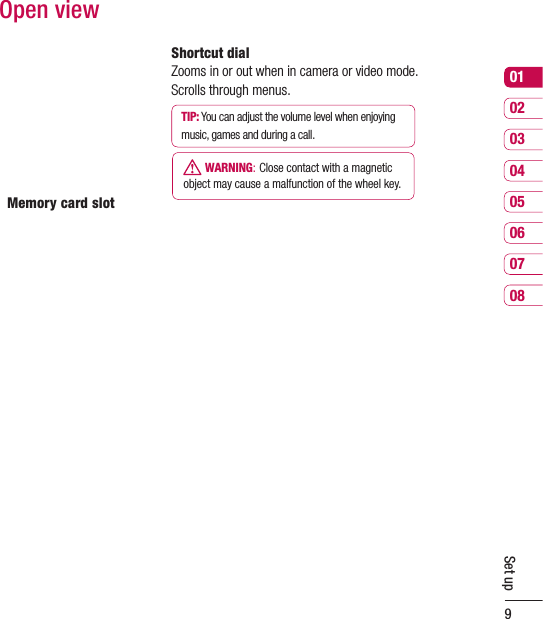 Open view

Shortcut dial
Zooms in or out when in camera or video mode. Scrolls through menus.

TIP: You can adjust the volume level when enjoying music, games and during a call.

WARNING: Close contact with a magnetic object may cause a malfunction of the wheel key.

Memory card slot

01
02
03
04
05
06
07
08

Set up

9